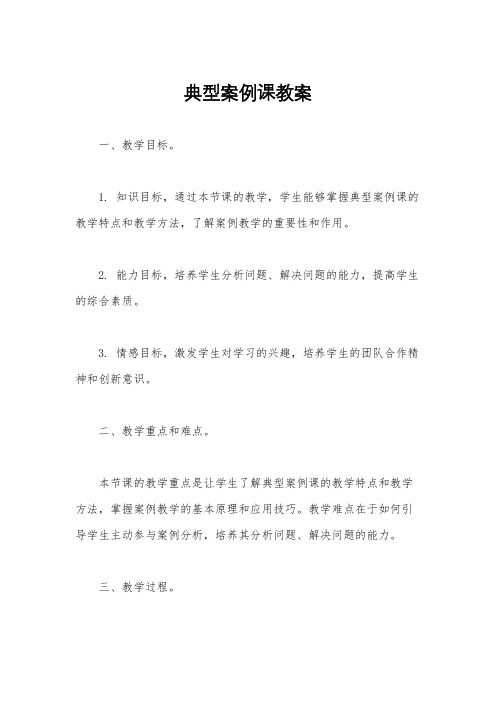 典型案例课教案

一、教学目标。

1. 知识目标，通过本节课的教学，学生能够掌握典型案例课的教学特点和教学方法，了解案例教学的重要性和作用。

2. 能力目标，培养学生分析问题、解决问题的能力，提高学生的综合素质。

3. 情感目标，激发学生对学习的兴趣，培养学生的团队合作精神和创新意识。

二、教学重点和难点。

本节课的教学重点是让学生了解典型案例课的教学特点和教学方法，掌握案例教学的基本原理和应用技巧。教学难点在于如何引导学生主动参与案例分析，培养其分析问题、解决问题的能力。

三、教学过程。